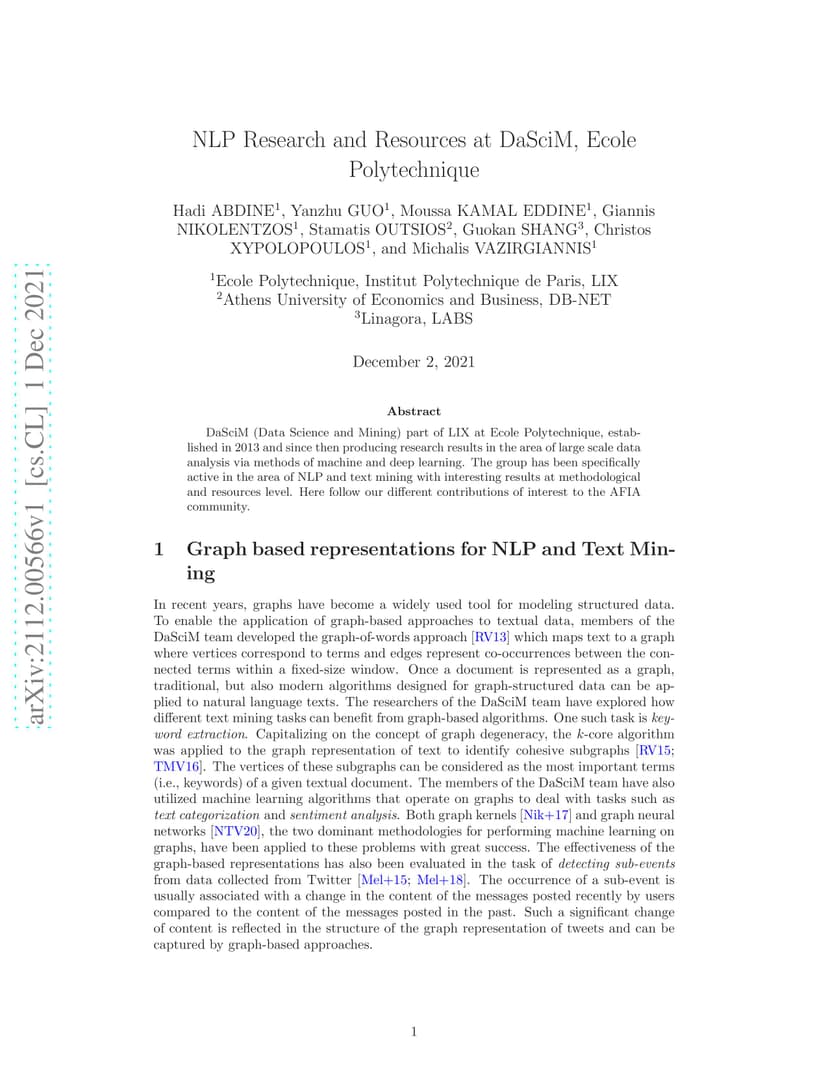 arXiv:2112.00566v1 [cs.CL] 1 Dec 2021

NLP Research and Resources at DaSciM, Ecole Polytechnique

Hadi ABDINE$^1$, Yanzhu GUO$^1$, Moussa KAMAL EDDINE$^1$, Giannis NIKOLENTZOS$^1$, Stamatis OUTSIOS$^2$, Guokan SHANG$^3$, Christos XYPOLOPOULOS$^1$, and Michalis VAZIRGIANNIS$^1$

$^1$Ecole Polytechnique, Institut Polytechnique de Paris, LIX
$^2$Athens University of Economics and Business, DB-NET
$^3$Linagora, LABS

December 2, 2021

Abstract

DaSciM (Data Science and Mining) part of LIX at Ecole Polytechnique, established in 2013 and since then producing research results in the area of large scale data analysis via methods of machine and deep learning. The group has been specifically active in the area of NLP and text mining with interesting results at methodological and resources level. Here follow our different contributions of interest to the AFIA community.

1 Graph based representations for NLP and Text Mining

In recent years, graphs have become a widely used tool for modeling structured data. To enable the application of graph-based approaches to textual data, members of the DaSciM team developed the graph-of-words approach [RV13] which maps text to a graph where vertices correspond to terms and edges represent co-occurrences between the connected terms within a fixed-size window. Once a document is represented as a graph, traditional, but also modern algorithms designed for graph-structured data can be applied to natural language texts. The researchers of the DaSciM team have explored how different text mining tasks can benefit from graph-based algorithms. One such task is keyword extraction. Capitalizing on the concept of graph degeneracy, the $k$-core algorithm was applied to the graph representation of text to identify cohesive subgraphs [RV15; TMV16]. The vertices of these subgraphs can be considered as the most important terms (i.e., keywords) of a given textual document. The members of the DaSciM team have also utilized machine learning algorithms that operate on graphs to deal with tasks such as text categorization and sentiment analysis. Both graph kernels [Nik+17] and graph neural networks [NTV20], the two dominant methodologies for performing machine learning on graphs, have been applied to these problems with great success. The effectiveness of the graph-based representations has also been evaluated in the task of detecting sub-events from data collected from Twitter [Mel+15; Mel+18]. The occurrence of a sub-event is usually associated with a change in the content of the messages posted recently by users compared to the content of the messages posted in the past. Such a significant change of content is reflected in the structure of the graph representation of tweets and can be captured by graph-based approaches.

1